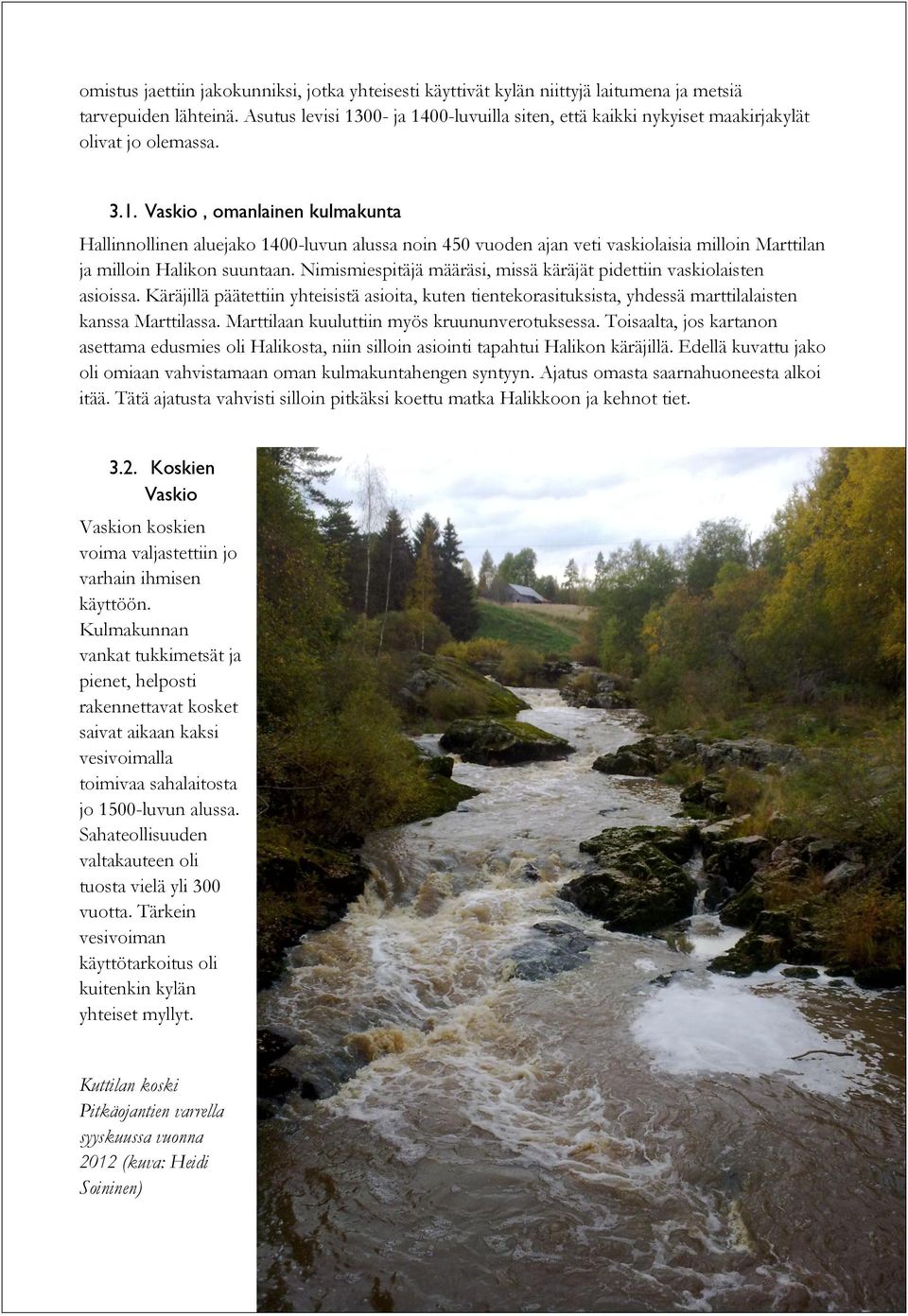 omistus jaettiin jakokunniksi, jotka yhteisesti käyttivät kylän niittyjä laitumena ja metsiä tarvepuiden lähteinä. Asutus levisi 1300- ja 1400-luvuilla siten, että kaikki nykyiset maakirjakylät olivat jo olemassa.

3.1. Vaskio , omanlainen kulmakunta

Hallinnollinen aluejako 1400-luvun alussa noin 450 vuoden ajan veti vaskiolaisia milloin Marttilan ja milloin Halikon suuntaan. Nimismiespitäjä määräsi, missä käräjät pidettiin vaskiolaisten asioissa. Käräjillä päätettiin yhteisistä asioita, kuten tientekorasituksista, yhdessä marttilalaisten kanssa Marttilassa. Marttilaan kuuluttiin myös kruununverotuksessa. Toisaalta, jos kartanon asettama edusmies oli Halikosta, niin silloin asiointi tapahtui Halikon käräjillä. Edellä kuvattu jako oli omiaan vahvistamaan oman kulmakuntahengen syntyyn. Ajatus omasta saarnahuoneesta alkoi itää. Tätä ajatusta vahvisti silloin pitkäksi koettu matka Halikkoon ja kehnot tiet.

3.2. Koskien Vaskio

Vaskion koskien voima valjastettiin jo varhain ihmisen käyttöön. Kulmakunnan vankat tukkimetsät ja pienet, helposti rakennettavat kosket saivat aikaan kaksi vesivoimalla toimivaa sahalaitosta jo 1500-luvun alussa. Sahateollisuuden valtakauteen oli tuosta vielä yli 300 vuotta. Tärkein vesivoiman käyttötarkoitus oli kuitenkin kylän yhteiset myllyt.

Kuttilan koski Pitkäojantien varrella syyskuussa vuonna 2012 (kuva: Heidi Soininen)